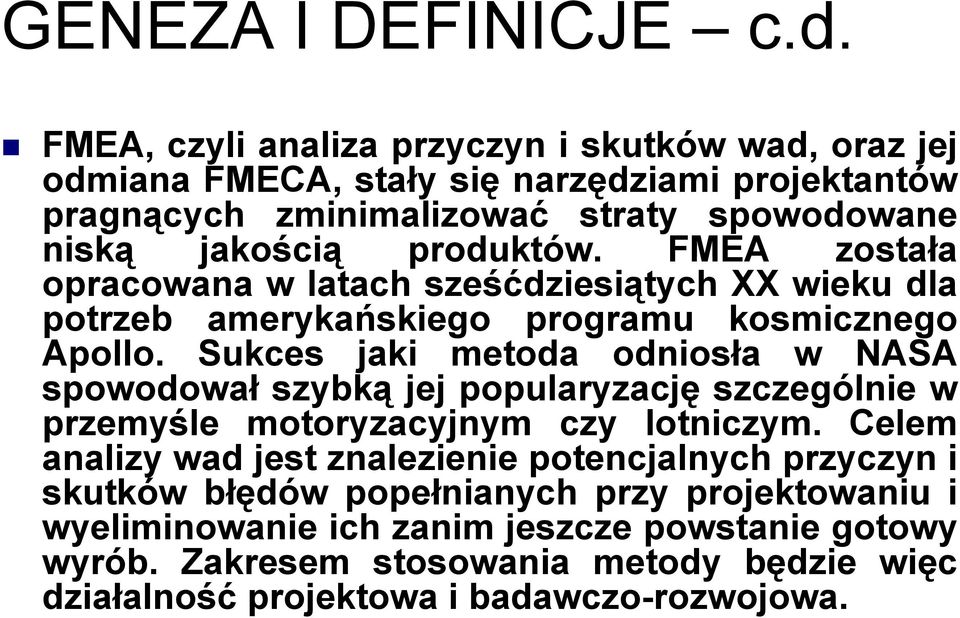 GENEZA I DEFINICJE – c.d.

FMEA, czyli analiza przyczyn i skutków wad, oraz jej odmiana FMECA, stały się narzędziami projektantów pragnących zminimalizować straty spowodowane niską jakością produktów. FMEA została opracowana w latach sześćdziesiątych XX wieku dla potrzeb amerykańskiego programu kosmicznego Apollo. Sukces jaki metoda odniosła w NASA spowodował szybką jej popularyzację szczególnie w przemyśle motoryzacyjnym czy lotniczym. Celem analizy wad jest znalezienie potencjalnych przyczyn i skutków błędów popełnianych przy projektowaniu i wyeliminowanie ich zanim jeszcze powstanie gotowy wyrób. Zakresem stosowania metody będzie więc działalność projektowa i badawczo-rozwojowa.